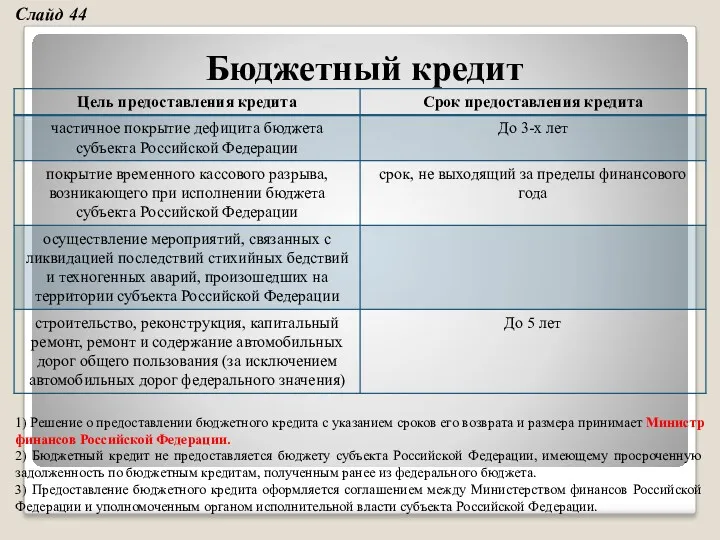 Слайд 44

Бюджетный кредит

| Цель предоставления кредита | Срок предоставления кредита |
|---|---|
| частичное покрытие дефицита бюджета субъекта Российской Федерации | До 3-х лет |
| покрытие временного кассового разрыва, возникающего при исполнении бюджета субъекта Российской Федерации | срок, не выходящий за пределы финансового года |
| осуществление мероприятий, связанных с ликвидацией последствий стихийных бедствий и техногенных аварий, произошедших на территории субъекта Российской Федерации | |
| строительство, реконструкция, капитальный ремонт, ремонт и содержание автомобильных дорог общего пользования (за исключением автомобильных дорог федерального значения) | До 5 лет |

1) Решение о предоставлении бюджетного кредита с указанием сроков его возврата и размера принимает Министр финансов Российской Федерации.
2) Бюджетный кредит не предоставляется бюджету субъекта Российской Федерации, имеющему просроченную задолженность по бюджетным кредитам, полученным ранее из федерального бюджета.
3) Предоставление бюджетного кредита оформляется соглашением между Министерством финансов Российской Федерации и уполномоченным органом исполнительной власти субъекта Российской Федерации.